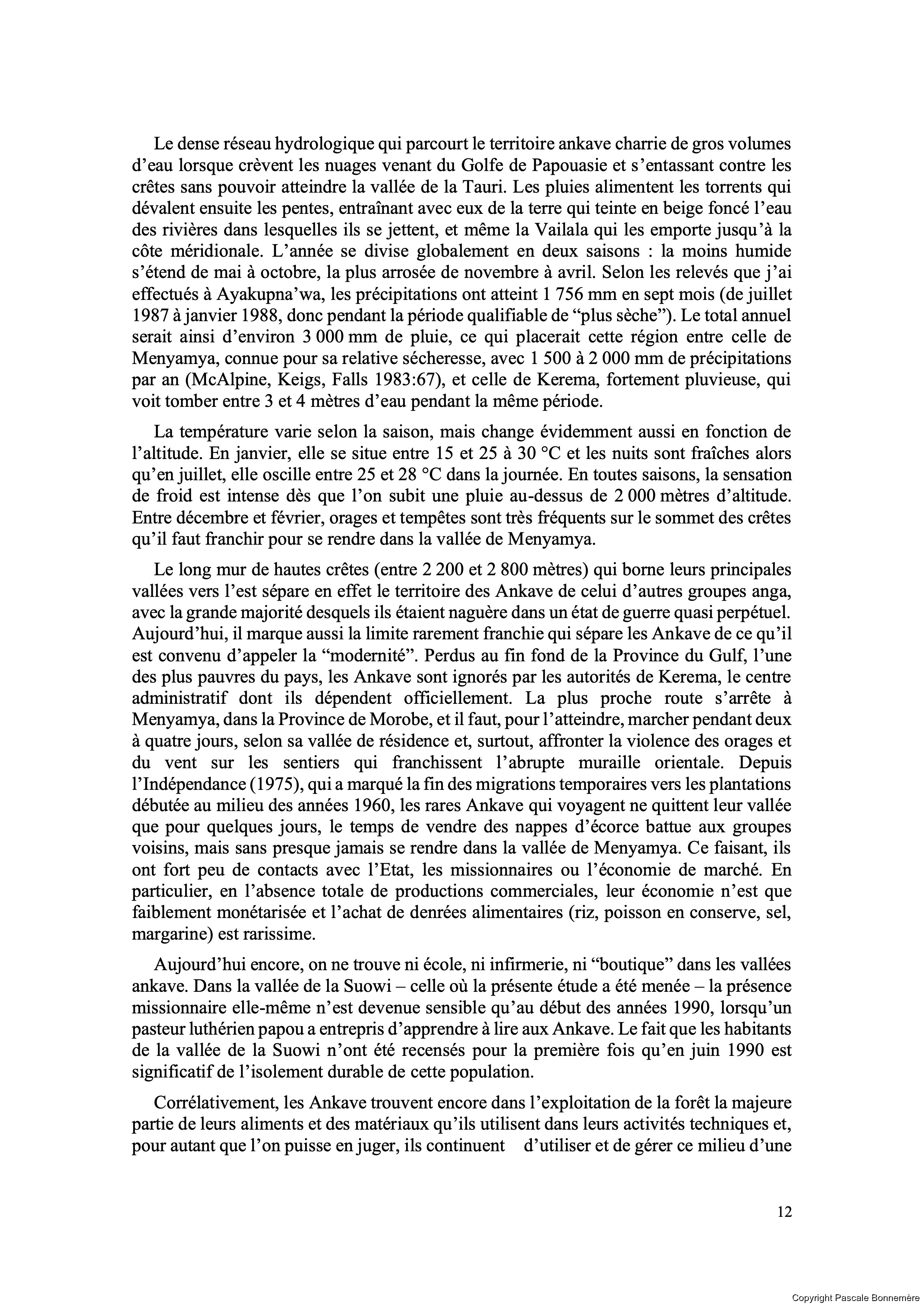 Le dense réseau hydrologique qui parcourt le territoire ankave charrie de gros volumes d'eau lorsque crèvent les nuages venant du Golfe de Papouasie et s'entassant contre les crêtes sans pouvoir atteindre la vallée de la Tauri. Les pluies alimentent les torrents qui dévalent ensuite les pentes, entraînant avec eux de la terre qui teinte en beige foncé l'eau des rivières dans lesquelles ils se jettent, et même la Vailala qui les emporte jusqu'à la côte méridionale. L'année se divise globalement en deux saisons : la moins humide s'étend de mai à octobre, la plus arrosée de novembre à avril. Selon les relevés que j'ai effectués à Ayakupna'wa, les précipitations ont atteint 1 756 mm en sept mois (de juillet 1987 à janvier 1988, donc pendant la période qualifiable de "plus sèche"). Le total annuel serait ainsi d'environ 3 000 mm de pluie, ce qui placerait cette région entre celle de Menyamya, connue pour sa relative sécheresse, avec 1 500 à 2 000 mm de précipitations par an (McAlpine, Keigs, Falls 1983:67), et celle de Kerema, fortement pluvieuse, qui voit tomber entre 3 et 4 mètres d'eau pendant la même période.

La température varie selon la saison, mais change évidemment aussi en fonction de l'altitude. En janvier, elle se situe entre 15 et 25 à 30 °C et les nuits sont fraîches alors qu'en juillet, elle oscille entre 25 et 28 °C dans la journée. En toutes saisons, la sensation de froid est intense dès que l'on subit une pluie au-dessus de 2 000 mètres d'altitude. Entre décembre et février, orages et tempêtes sont très fréquents sur le sommet des crêtes qu'il faut franchir pour se rendre dans la vallée de Menyamya.

Le long mur de hautes crêtes (entre 2 200 et 2 800 mètres) qui borne leurs principales vallées vers l'est sépare en effet le territoire des Ankave de celui d'autres groupes anga, avec la grande majorité desquels ils étaient naguère dans un état de guerre quasi perpétuel. Aujourd'hui, il marque aussi la limite rarement franchie qui sépare les Ankave de ce qu'il est convenu d'appeler la "modernité". Perdus au fin fond de la Province du Gulf, l'une des plus pauvres du pays, les Ankave sont ignorés par les autorités de Kerema, le centre administratif dont ils dépendent officiellement. La plus proche route s'arrête à Menyamya, dans la Province de Morobe, et il faut, pour l'atteindre, marcher pendant deux à quatre jours, selon sa vallée de résidence et, surtout, affronter la violence des orages et du vent sur les sentiers qui franchissent l'abrupte muraille orientale. Depuis l'Indépendance (1975), qui a marqué la fin des migrations temporaires vers les plantations débutée au milieu des années 1960, les rares Ankave qui voyagent ne quittent leur vallée que pour quelques jours, le temps de vendre des nappes d'écorce battue aux groupes voisins, mais sans presque jamais se rendre dans la vallée de Menyamya. Ce faisant, ils ont fort peu de contacts avec l'Etat, les missionnaires ou l'économie de marché. En particulier, en l'absence totale de productions commerciales, leur économie n'est que faiblement monétarisée et l'achat de denrées alimentaires (riz, poisson en conserve, sel, margarine) est rarissime.

Aujourd'hui encore, on ne trouve ni école, ni infirmerie, ni "boutique" dans les vallées ankave. Dans la vallée de la Suowi – celle où la présente étude a été menée – la présence missionnaire elle-même n'est devenue sensible qu'au début des années 1990, lorsqu'un pasteur luthérien papou a entrepris d'apprendre à lire aux Ankave. Le fait que les habitants de la vallée de la Suowi n'ont été recensés pour la première fois qu'en juin 1990 est significatif de l'isolement durable de cette population.

Corrélativement, les Ankave trouvent encore dans l'exploitation de la forêt la majeure partie de leurs aliments et des matériaux qu'ils utilisent dans leurs activités techniques et, pour autant que l'on puisse en juger, ils continuent d'utiliser et de gérer ce milieu d'une

12

Copyright Pascale Bonnemère